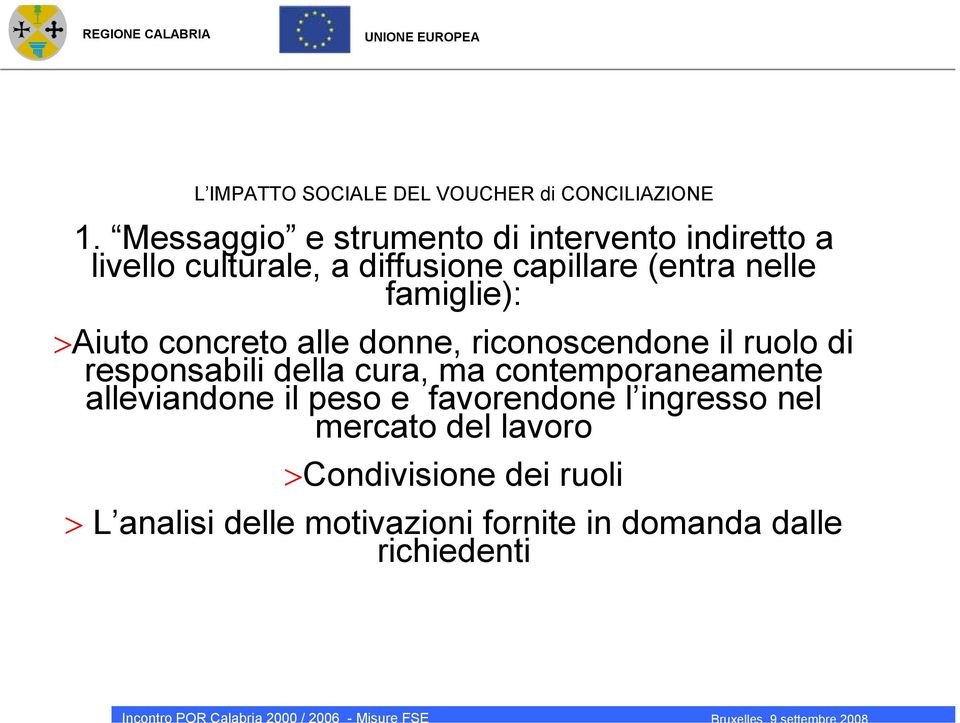 REGIONE CALABRIA

UNIONE EUROPEA

L’IMPATTO SOCIALE DEL VOUCHER di CONCILIAZIONE

1. “Messaggio” e strumento di intervento indiretto a livello culturale, a diffusione capillare (entra nelle famiglie):

>Aiuto concreto alle donne, riconoscendone il ruolo di responsabili della cura, ma contemporaneamente alleviandone il peso e favorendone l’ingresso nel mercato del lavoro

>Condivisione dei ruoli

> L’analisi delle motivazioni fornite in domanda dalle richiedenti

Incontro POR Calabria 2000 / 2006 - Misure FSE

Bruxelles, 9 settembre 2008